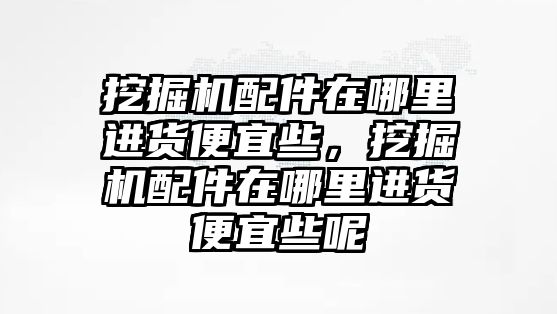 挖掘机配件在哪里进货便宜些，挖掘机配件在哪里进货便宜些呢